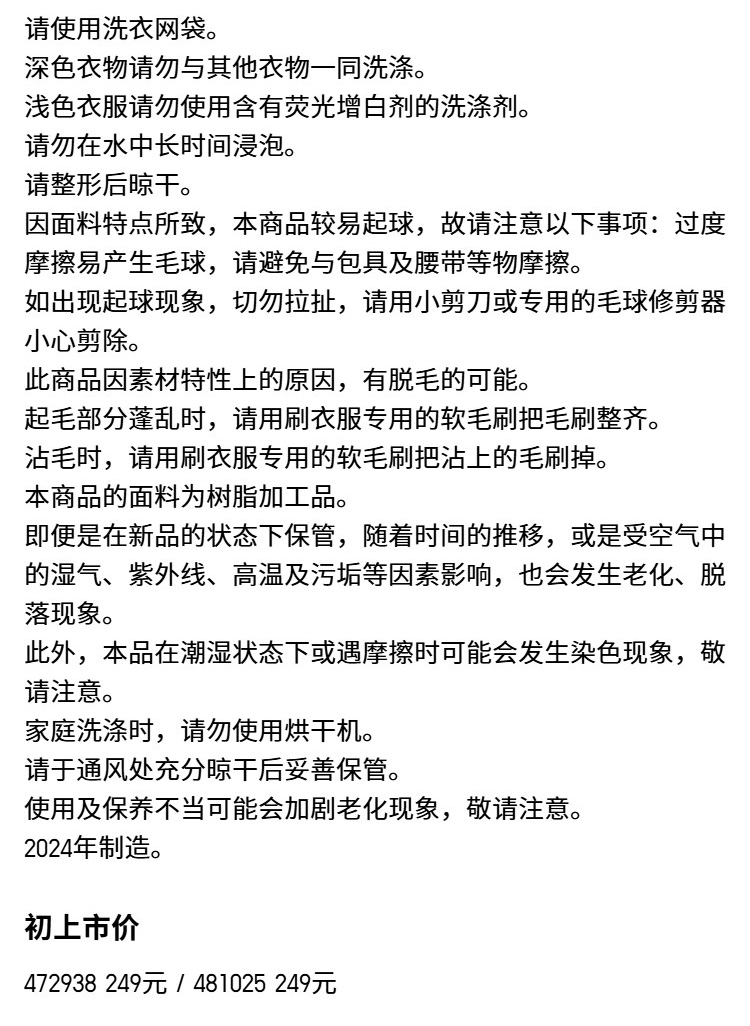 请使用洗衣网袋。
深色衣物请勿与其他衣物一同洗涤。
浅色衣服请勿使用含有荧光增白剂的洗涤剂。
请勿在水中长时间浸泡。
请整形后晾干。
因面料特点所致，本商品较易起球，故请注意以下事项：过度摩擦易产生毛球，请避免与包具及腰带等物摩擦。
如出现起球现象，切勿拉扯，请用小剪刀或专用的毛球修剪器小心剪除。
此商品因素材特性上的原因，有脱毛的可能。
起毛部分蓬乱时，请用刷衣服专用的软毛刷把毛刷整齐。
沾毛时，请用刷衣服专用的软毛刷把沾上的毛刷掉。
本商品的面料为树脂加工品。
即便是在新品的状态下保管，随着时间的推移，或是受空气中的湿气、紫外线、高温及污垢等因素影响，也会发生老化、脱落现象。
此外，本品在潮湿状态下或遇摩擦时可能会发生染色现象，敬请注意。
家庭洗涤时，请勿使用烘干机。
请于通风处充分晾干后妥善保管。
使用及保养不当可能会加剧老化现象，敬请注意。
2024年制造。

初上市价

472938 249元 / 481025 249元